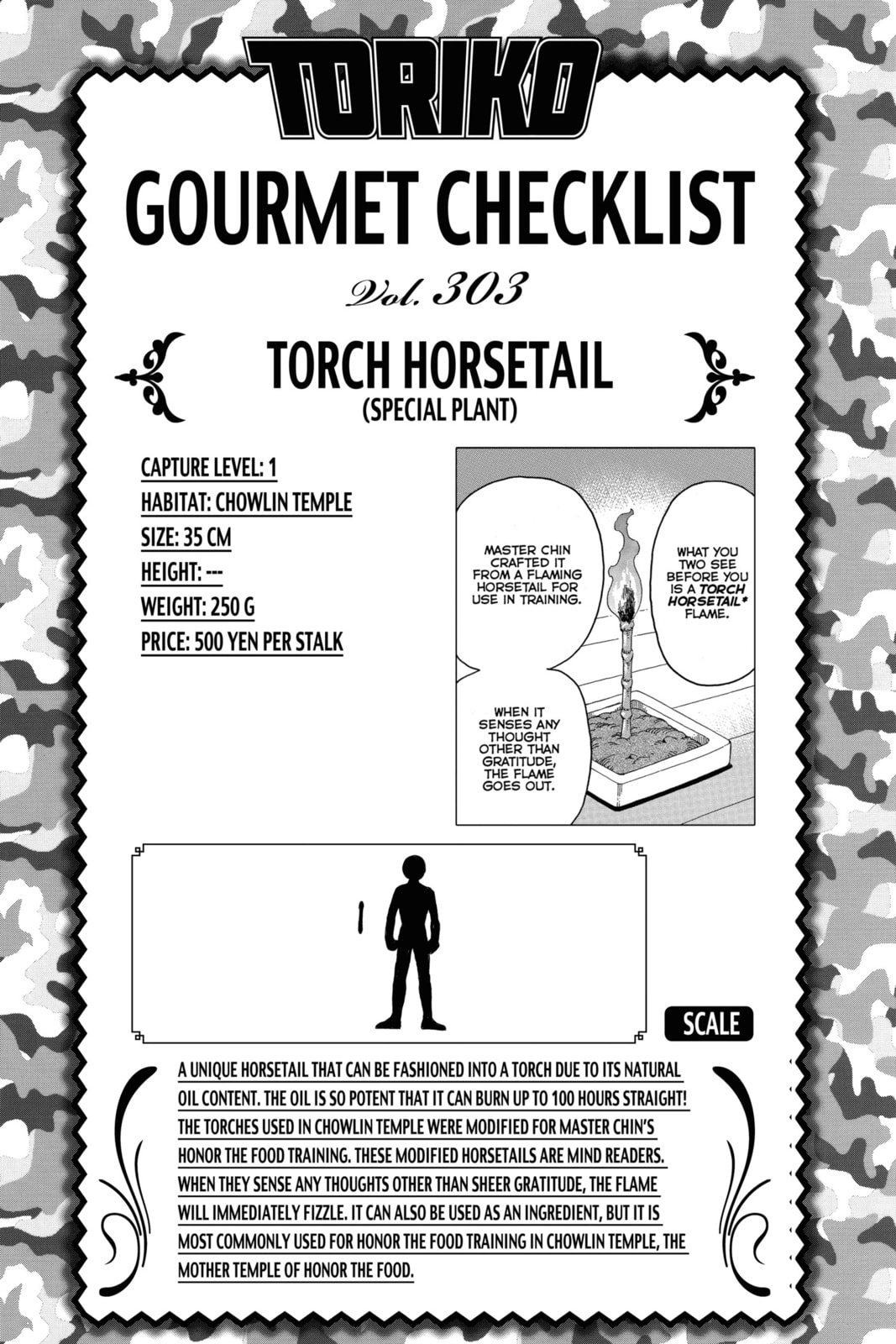 TORIKO

GOURMET CHECKLIST

Vol. 303

TORCH HORSETAIL
(SPECIAL PLANT)

CAPTURE LEVEL: 1
HABITAT: CHOWLIN TEMPLE
SIZE: 35 CM
HEIGHT: ---
WEIGHT: 250 G
PRICE: 500 YEN PER STALK

WHAT YOU TWO SEE BEFORE YOU IS A TORCH HORSETAIL* FLAME.

MASTER CHIN CRAFTED IT FROM A FLAMING HORSETAIL FOR USE IN TRAINING.

WHEN IT SENSES ANY THOUGHT OTHER THAN GRATITUDE, THE FLAME GOES OUT.

SCALE

A UNIQUE HORSETAIL THAT CAN BE FASHIONED INTO A TORCH DUE TO ITS NATURAL OIL CONTENT. THE OIL IS SO POTENT THAT IT CAN BURN UP TO 100 HOURS STRAIGHT! THE TORCHES USED IN CHOWLIN TEMPLE WERE MODIFIED FOR MASTER CHIN'S HONOR THE FOOD TRAINING. THESE MODIFIED HORSETAILS ARE MIND READERS. WHEN THEY SENSE ANY THOUGHTS OTHER THAN SHEER GRATITUDE, THE FLAME WILL IMMEDIATELY FIZZLE. IT CAN ALSO BE USED AS AN INGREDIENT, BUT IT IS MOST COMMONLY USED FOR HONOR THE FOOD TRAINING IN CHOWLIN TEMPLE, THE MOTHER TEMPLE OF HONOR THE FOOD.